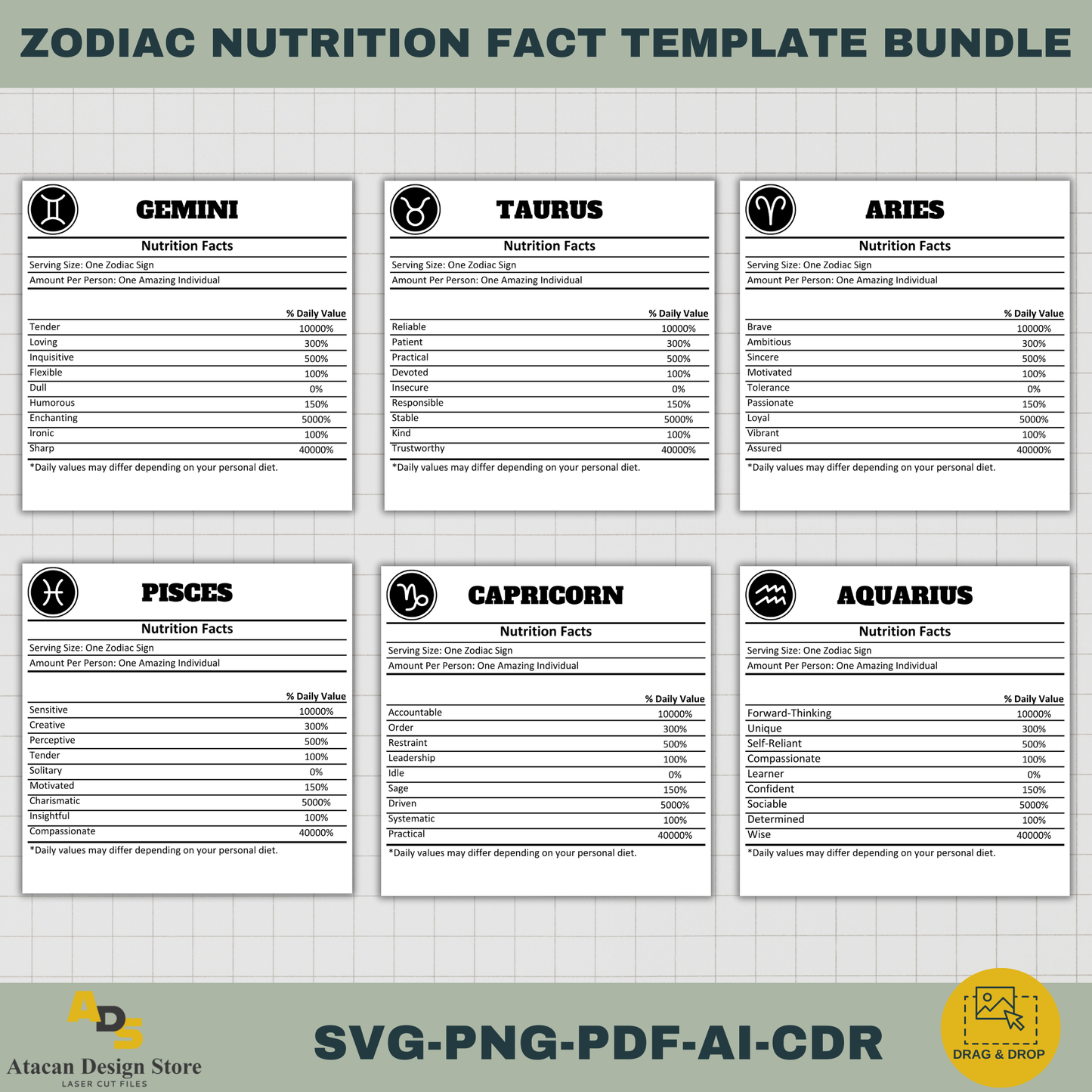 ZODIAC NUTRITION FACT TEMPLATE BUNDLE

GEMINI

Nutrition Facts

Serving Size: One Zodiac Sign

Amount Per Person: One Amazing Individual

| | % Daily Value |
|---|---|
| Tender | 10000% |
| Loving | 300% |
| Inquisitive | 500% |
| Flexible | 100% |
| Dull | 0% |
| Humorous | 150% |
| Enchanting | 5000% |
| Ironic | 100% |
| Sharp | 40000% |

*Daily values may differ depending on your personal diet.

TAURUS

Nutrition Facts

Serving Size: One Zodiac Sign

Amount Per Person: One Amazing Individual

| | % Daily Value |
|---|---|
| Reliable | 10000% |
| Patient | 300% |
| Practical | 500% |
| Devoted | 100% |
| Insecure | 0% |
| Responsible | 150% |
| Stable | 5000% |
| Kind | 100% |
| Trustworthy | 40000% |

*Daily values may differ depending on your personal diet.

ARIES

Nutrition Facts

Serving Size: One Zodiac Sign

Amount Per Person: One Amazing Individual

| | % Daily Value |
|---|---|
| Brave | 10000% |
| Ambitious | 300% |
| Sincere | 500% |
| Motivated | 100% |
| Tolerance | 0% |
| Passionate | 150% |
| Loyal | 5000% |
| Vibrant | 100% |
| Assured | 40000% |

*Daily values may differ depending on your personal diet.

PISCES

Nutrition Facts

Serving Size: One Zodiac Sign

Amount Per Person: One Amazing Individual

| | % Daily Value |
|---|---|
| Sensitive | 10000% |
| Creative | 300% |
| Perceptive | 500% |
| Tender | 100% |
| Solitary | 0% |
| Motivated | 150% |
| Charismatic | 5000% |
| Insightful | 100% |
| Compassionate | 40000% |

*Daily values may differ depending on your personal diet.

CAPRICORN

Nutrition Facts

Serving Size: One Zodiac Sign

Amount Per Person: One Amazing Individual

| | % Daily Value |
|---|---|
| Accountable | 10000% |
| Order | 300% |
| Restraint | 500% |
| Leadership | 100% |
| Idle | 0% |
| Sage | 150% |
| Driven | 5000% |
| Systematic | 100% |
| Practical | 40000% |

*Daily values may differ depending on your personal diet.

AQUARIUS

Nutrition Facts

Serving Size: One Zodiac Sign

Amount Per Person: One Amazing Individual

| | % Daily Value |
|---|---|
| Forward-Thinking | 10000% |
| Unique | 300% |
| Self-Reliant | 500% |
| Compassionate | 100% |
| Learner | 0% |
| Confident | 150% |
| Sociable | 5000% |
| Determined | 100% |
| Wise | 40000% |

*Daily values may differ depending on your personal diet.

ADS
Atacan Design Store
LASER CUT FILES

SVG-PNG-PDF-AI-CDR

DRAG & DROP